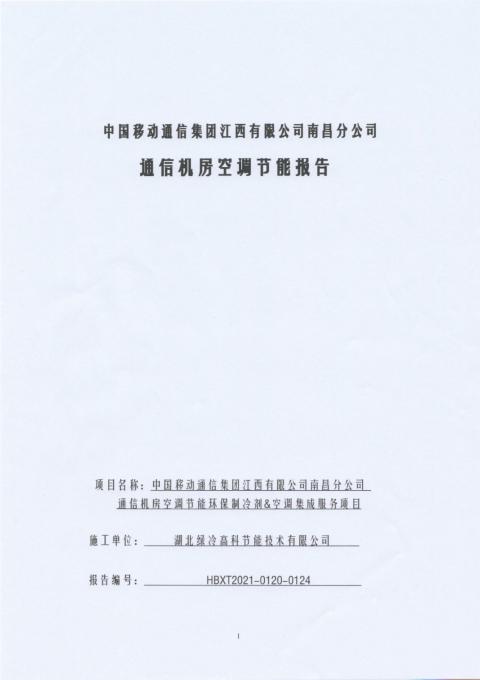 中国移动通信集团江西有限公司南昌分公司

通信机房空调节能报告

项目名称：中国移动通信集团江西有限公司南昌分公司
通信机房空调节能环保制冷剂&空调集成服务项目

施工单位：湖北绿冷高科节能技术有限公司

报告编号：HBXT2021-0120-0124

1